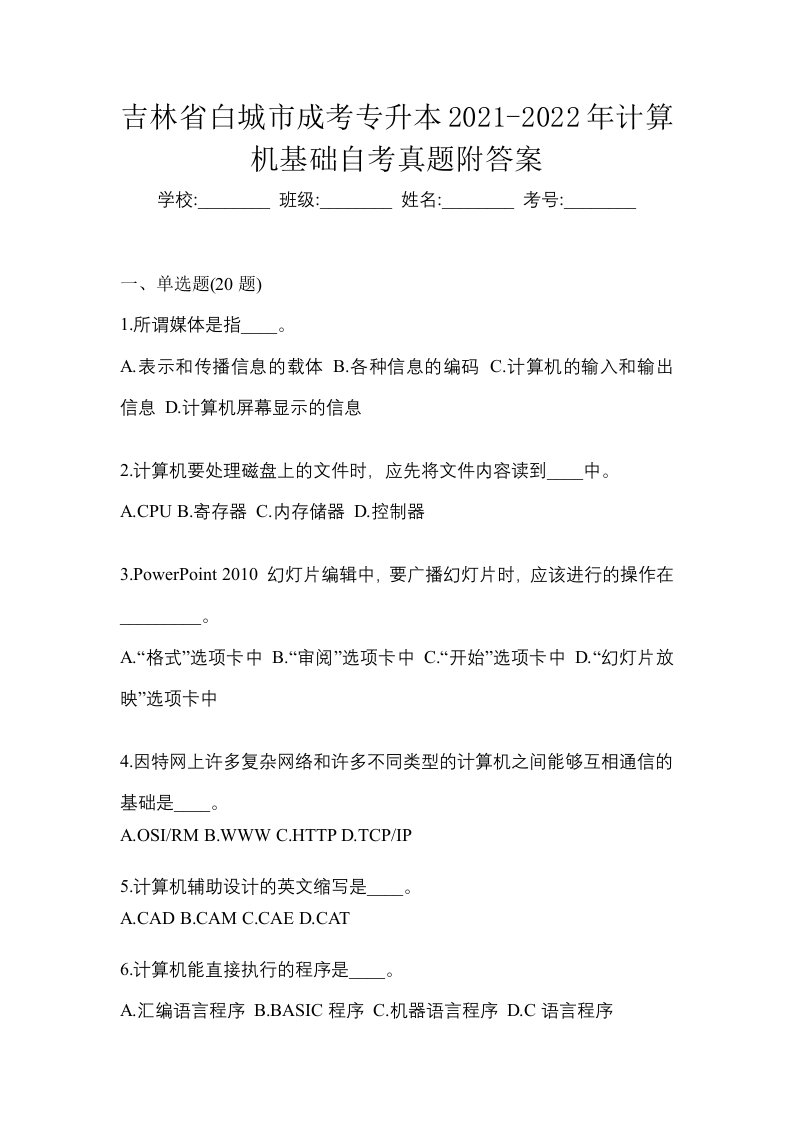 吉林省白城市成考专升本2021-2022年计算机基础自考真题附答案

学校:________ 班级:________ 姓名:________ 考号:________

一、单选题(20 题)

1.所谓媒体是指____。

A.表示和传播信息的载体 B.各种信息的编码 C.计算机的输入和输出信息 D.计算机屏幕显示的信息

2.计算机要处理磁盘上的文件时，应先将文件内容读到____中。

A.CPU B.寄存器 C.内存储器 D.控制器

3.PowerPoint 2010 幻灯片编辑中，要广播幻灯片时，应该进行的操作在_________。

A.“格式”选项卡中 B.“审阅”选项卡中 C.“开始”选项卡中 D.“幻灯片放映”选项卡中

4.因特网上许多复杂网络和许多不同类型的计算机之间能够互相通信的基础是____。

A.OSI/RM B.WWW C.HTTP D.TCP/IP

5.计算机辅助设计的英文缩写是____。

A.CAD B.CAM C.CAE D.CAT

6.计算机能直接执行的程序是____。

A.汇编语言程序 B.BASIC 程序 C.机器语言程序 D.C 语言程序